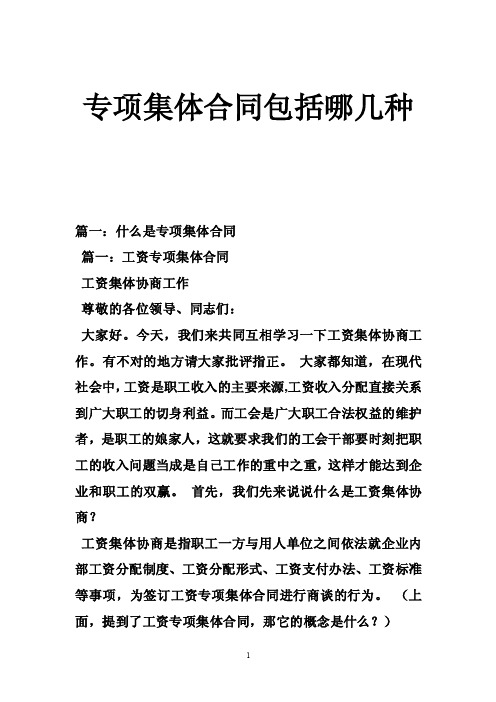 专项集体合同包括哪几种

篇一：什么是专项集体合同

篇一：工资专项集体合同

工资集体协商工作

尊敬的各位领导、同志们：

大家好。今天，我们来共同互相学习一下工资集体协商工作。有不对的地方请大家批评指正。 大家都知道，在现代社会中，工资是职工收入的主要来源,工资收入分配直接关系到广大职工的切身利益。而工会是广大职工合法权益的维护者，是职工的娘家人，这就要求我们的工会干部要时刻把职工的收入问题当成是自己工作的重中之重，这样才能达到企业和职工的双赢。 首先，我们先来说说什么是工资集体协商？

工资集体协商是指职工一方与用人单位之间依法就企业内部工资分配制度、工资分配形式、工资支付办法、工资标准等事项，为签订工资专项集体合同进行商谈的行为。 （上面，提到了工资专项集体合同，那它的概念是什么？）

1